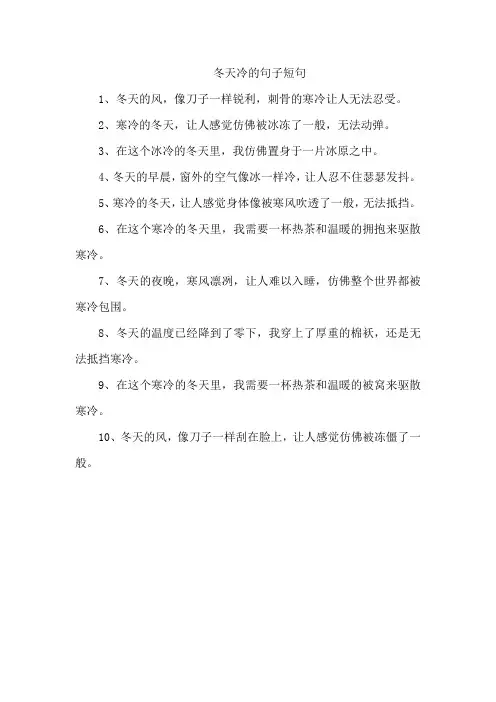 冬天冷的句子短句

1、冬天的风，像刀子一样锐利，刺骨的寒冷让人无法忍受。

2、寒冷的冬天，让人感觉仿佛被冰冻了一般，无法动弹。

3、在这个冰冷的冬天里，我仿佛置身于一片冰原之中。

4、冬天的早晨，窗外的空气像冰一样冷，让人忍不住瑟瑟发抖。

5、寒冷的冬天，让人感觉身体像被寒风吹透了一般，无法抵挡。

6、在这个寒冷的冬天里，我需要一杯热茶和温暖的拥抱来驱散寒冷。

7、冬天的夜晚，寒风凛冽，让人难以入睡，仿佛整个世界都被寒冷包围。

8、冬天的温度已经降到了零下，我穿上了厚重的棉袄，还是无法抵挡寒冷。

9、在这个寒冷的冬天里，我需要一杯热茶和温暖的被窝来驱散寒冷。

10、冬天的风，像刀子一样刮在脸上，让人感觉仿佛被冻僵了一般。